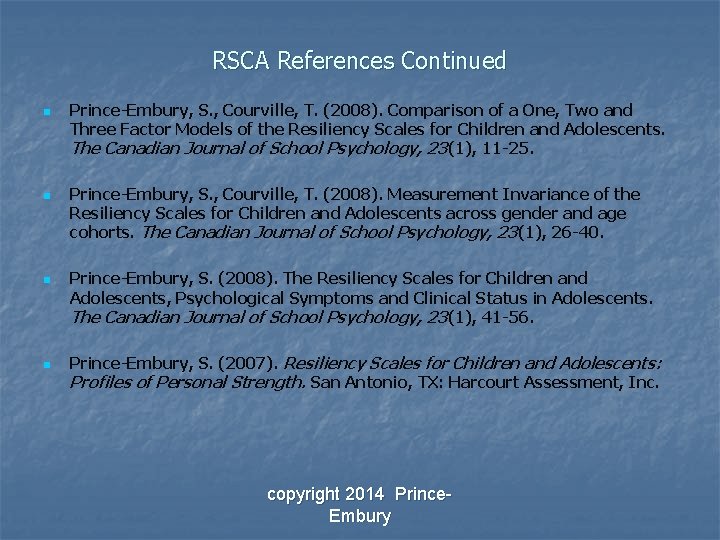 RSCA References Continued

Prince-Embury, S., Courville, T. (2008). Comparison of a One, Two and Three Factor Models of the Resiliency Scales for Children and Adolescents. The Canadian Journal of School Psychology, 23(1), 11-25.

Prince-Embury, S., Courville, T. (2008). Measurement Invariance of the Resiliency Scales for Children and Adolescents across gender and age cohorts. The Canadian Journal of School Psychology, 23(1), 26-40.

Prince-Embury, S. (2008). The Resiliency Scales for Children and Adolescents, Psychological Symptoms and Clinical Status in Adolescents. The Canadian Journal of School Psychology, 23(1), 41-56.

Prince-Embury, S. (2007). Resiliency Scales for Children and Adolescents: Profiles of Personal Strength. San Antonio, TX: Harcourt Assessment, Inc.

copyright 2014 Prince-Embury